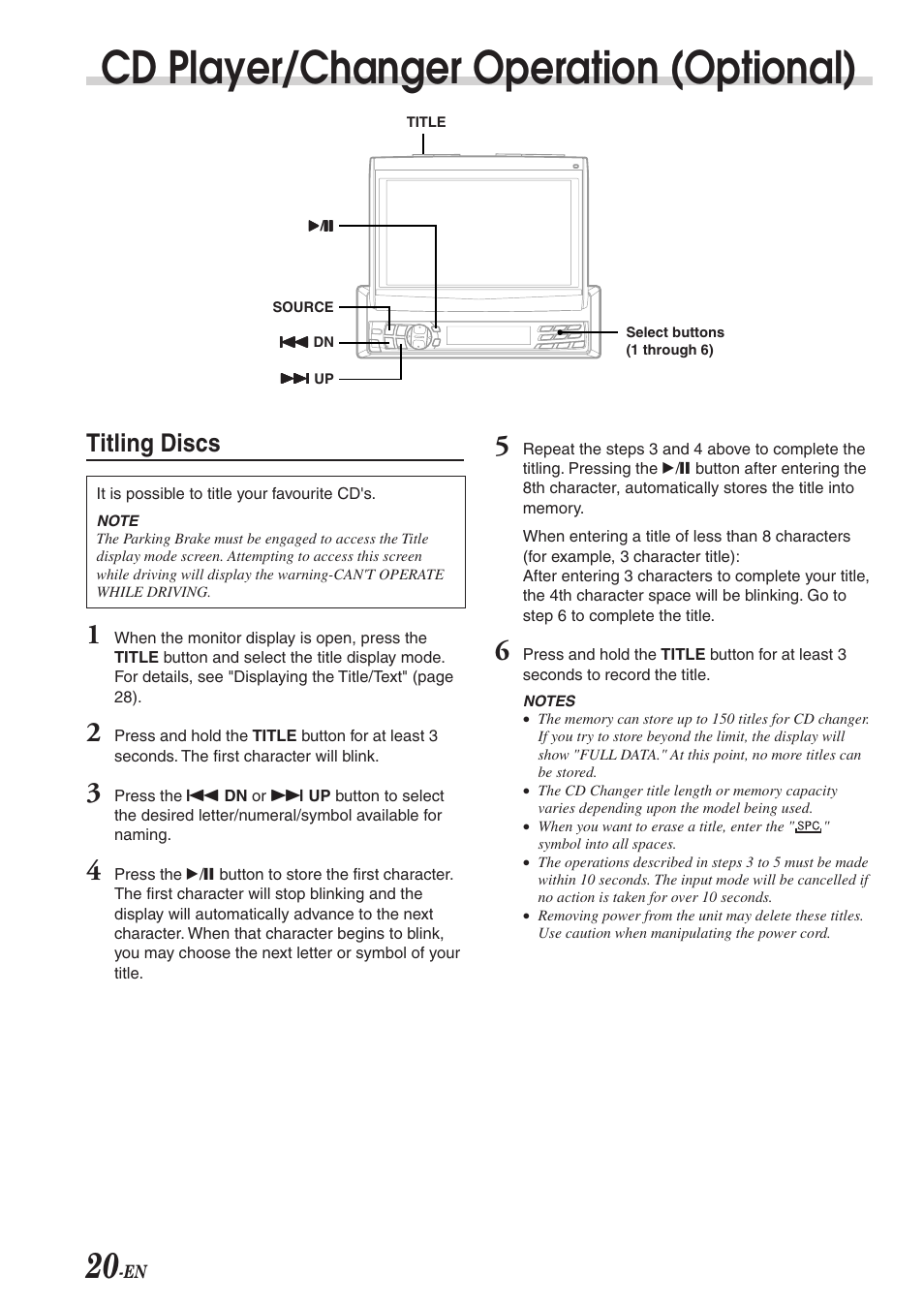 CD Player/Changer Operation (Optional)

TITLE

▶/II

SOURCE

|◀◀ DN

▶▶| UP

Select buttons (1 through 6)

Titling Discs

It is possible to title your favourite CD's.

NOTE
The Parking Brake must be engaged to access the Title display mode screen. Attempting to access this screen while driving will display the warning-CAN'T OPERATE WHILE DRIVING.

1 When the monitor display is open, press the TITLE button and select the title display mode. For details, see "Displaying the Title/Text" (page 28).

2 Press and hold the TITLE button for at least 3 seconds. The first character will blink.

3 Press the |◀◀ DN or ▶▶| UP button to select the desired letter/numeral/symbol available for naming.

4 Press the ▶/II button to store the first character. The first character will stop blinking and the display will automatically advance to the next character. When that character begins to blink, you may choose the next letter or symbol of your title.

5 Repeat the steps 3 and 4 above to complete the titling. Pressing the ▶/II button after entering the 8th character, automatically stores the title into memory.

When entering a title of less than 8 characters (for example, 3 character title):
After entering 3 characters to complete your title, the 4th character space will be blinking. Go to step 6 to complete the title.

6 Press and hold the TITLE button for at least 3 seconds to record the title.

NOTES
• The memory can store up to 150 titles for CD changer. If you try to store beyond the limit, the display will show "FULL DATA." At this point, no more titles can be stored.
• The CD Changer title length or memory capacity varies depending upon the model being used.
• When you want to erase a title, enter the "SPC" symbol into all spaces.
• The operations described in steps 3 to 5 must be made within 10 seconds. The input mode will be cancelled if no action is taken for over 10 seconds.
• Removing power from the unit may delete these titles. Use caution when manipulating the power cord.

20-EN